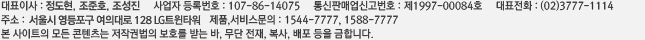 대표이사 : 정도현, 조준호, 조성진 사업자 등록번호 : 107-86-14075 통신판매업신고번호 : 제1997-00084호 대표전화 : (02)3777-1114
주소 : 서울시 영등포구 여의대로 128 LG트윈타워 제품,서비스문의 : 1544-7777, 1588-7777
본 사이트의 모든 콘텐츠는 저작권법의 보호를 받는 바, 무단 전재, 복사, 배포 등을 금합니다.